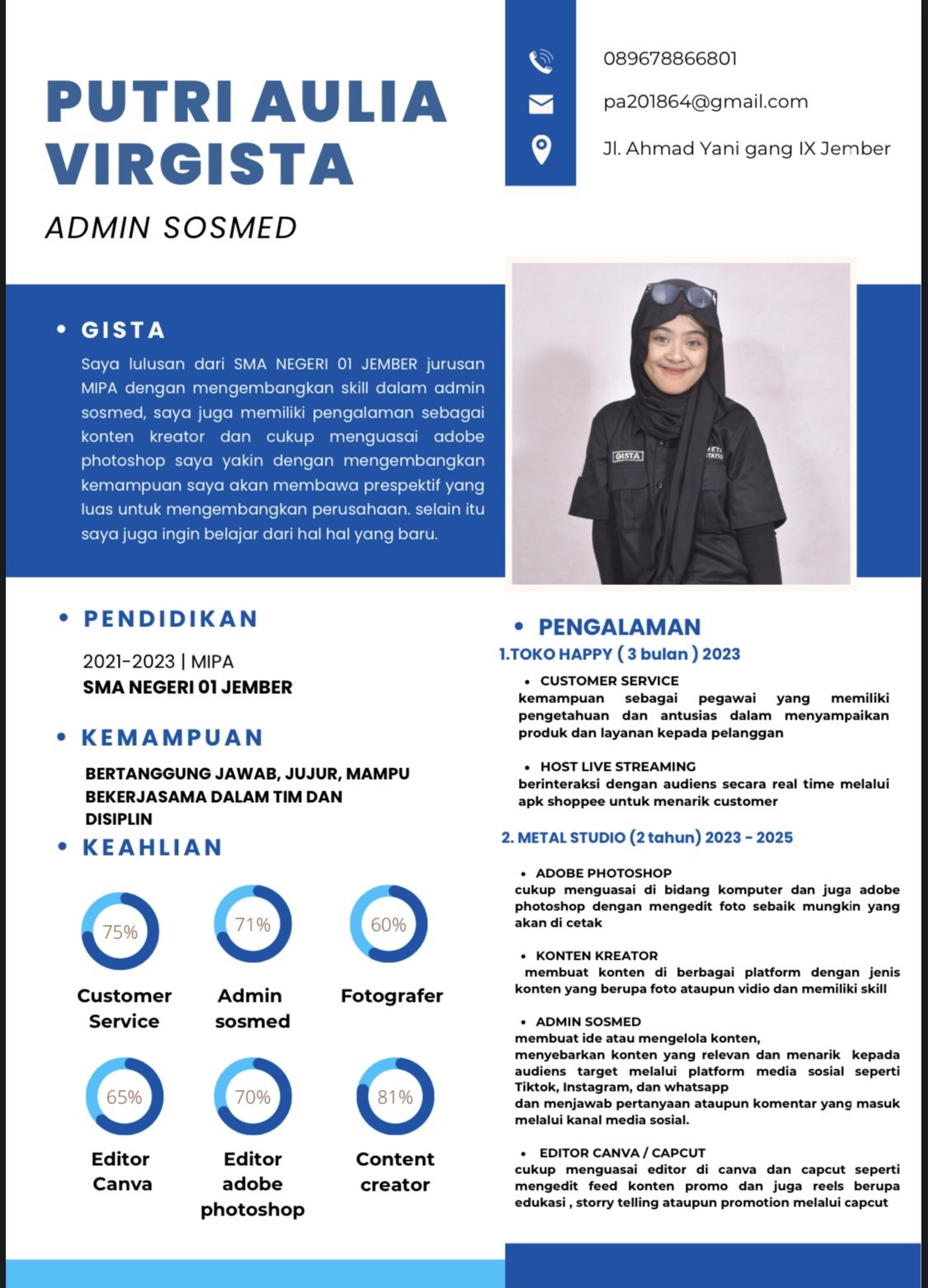 PUTRI AULIA VIRGISTA

ADMIN SOSMED

089678866801

pa201864@gmail.com

Jl. Ahmad Yani gang IX Jember

• GISTA

Saya lulusan dari SMA NEGERI 01 JEMBER jurusan MIPA dengan mengembangkan skill dalam admin sosmed, saya juga memiliki pengalaman sebagai konten kreator dan cukup menguasai adobe photoshop saya yakin dengan mengembangkan kemampuan saya akan membawa prespektif yang luas untuk mengembangkan perusahaan. selain itu saya juga ingin belajar dari hal hal yang baru.

GISTA

• PENDIDIKAN

2021-2023 | MIPA
SMA NEGERI 01 JEMBER

• KEMAMPUAN

BERTANGGUNG JAWAB, JUJUR, MAMPU BEKERJASAMA DALAM TIM DAN DISIPLIN

• KEAHLIAN

75%
Customer Service

71%
Admin sosmed

60%
Fotografer

65%
Editor Canva

70%
Editor adobe photoshop

81%
Content creator

• PENGALAMAN

1.TOKO HAPPY ( 3 bulan ) 2023

• CUSTOMER SERVICE
kemampuan sebagai pegawai yang memiliki pengetahuan dan antusias dalam menyampaikan produk dan layanan kepada pelanggan

• HOST LIVE STREAMING
berinteraksi dengan audiens secara real time melalui apk shoppee untuk menarik customer

2. METAL STUDIO (2 tahun) 2023 - 2025

• ADOBE PHOTOSHOP
cukup menguasai di bidang komputer dan juga adobe photoshop dengan mengedit foto sebaik mungkin yang akan di cetak

• KONTEN KREATOR
membuat konten di berbagai platform dengan jenis konten yang berupa foto ataupun vidio dan memiliki skill

• ADMIN SOSMED
membuat ide atau mengelola konten,
menyebarkan konten yang relevan dan menarik kepada audiens target melalui platform media sosial seperti Tiktok, Instagram, dan whatsapp
dan menjawab pertanyaan ataupun komentar yang masuk melalui kanal media sosial.

• EDITOR CANVA / CAPCUT
cukup menguasai editor di canva dan capcut seperti mengedit feed konten promo dan juga reels berupa edukasi , storry telling ataupun promotion melalui capcut